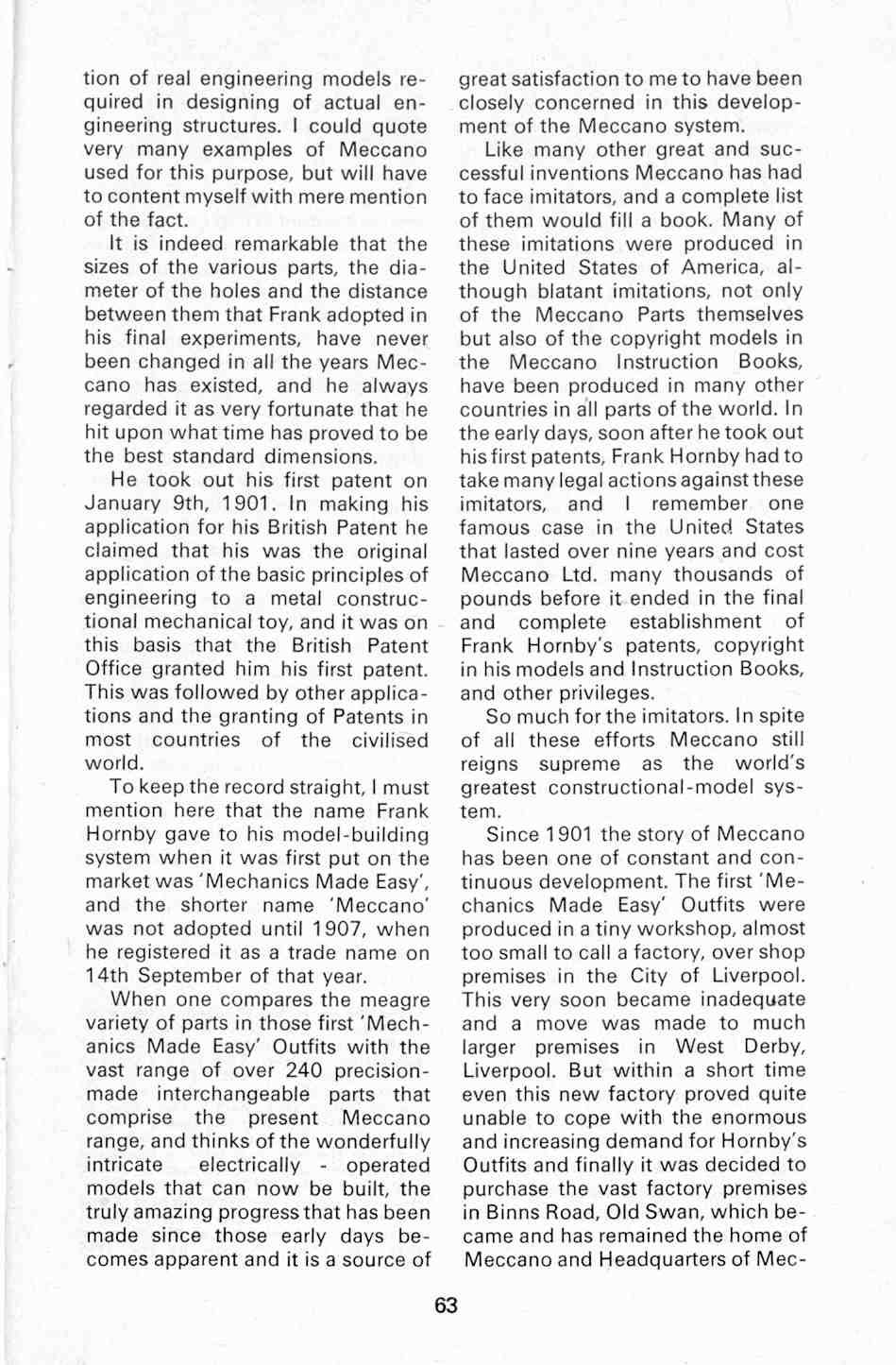 tion of real engineering models required in designing of actual engineering structures. I could quote very many examples of Meccano used for this purpose, but will have to content myself with mere mention of the fact.

It is indeed remarkable that the sizes of the various parts, the diameter of the holes and the distance between them that Frank adopted in his final experiments, have never been changed in all the years Meccano has existed, and he always regarded it as very fortunate that he hit upon what time has proved to be the best standard dimensions.

He took out his first patent on January 9th, 1901. In making his application for his British Patent he claimed that his was the original application of the basic principles of engineering to a metal constructional mechanical toy, and it was on this basis that the British Patent Office granted him his first patent. This was followed by other applications and the granting of Patents in most countries of the civilised world.

To keep the record straight, I must mention here that the name Frank Hornby gave to his model-building system when it was first put on the market was 'Mechanics Made Easy', and the shorter name 'Meccano' was not adopted until 1907, when he registered it as a trade name on 14th September of that year.

When one compares the meagre variety of parts in those first 'Mechanics Made Easy' Outfits with the vast range of over 240 precision-made interchangeable parts that comprise the present Meccano range, and thinks of the wonderfully intricate electrically - operated models that can now be built, the truly amazing progress that has been made since those early days becomes apparent and it is a source of great satisfaction to me to have been closely concerned in this development of the Meccano system.

Like many other great and successful inventions Meccano has had to face imitators, and a complete list of them would fill a book. Many of these imitations were produced in the United States of America, although blatant imitations, not only of the Meccano Parts themselves but also of the copyright models in the Meccano Instruction Books, have been produced in many other countries in all parts of the world. In the early days, soon after he took out his first patents, Frank Hornby had to take many legal actions against these imitators, and I remember one famous case in the United States that lasted over nine years and cost Meccano Ltd. many thousands of pounds before it ended in the final and complete establishment of Frank Hornby's patents, copyright in his models and Instruction Books, and other privileges.

So much for the imitators. In spite of all these efforts Meccano still reigns supreme as the world's greatest constructional-model system.

Since 1901 the story of Meccano has been one of constant and continuous development. The first 'Mechanics Made Easy' Outfits were produced in a tiny workshop, almost too small to call a factory, over shop premises in the City of Liverpool. This very soon became inadequate and a move was made to much larger premises in West Derby, Liverpool. But within a short time even this new factory proved quite unable to cope with the enormous and increasing demand for Hornby's Outfits and finally it was decided to purchase the vast factory premises in Binns Road, Old Swan, which became and has remained the home of Meccano and Headquarters of Mec-

63